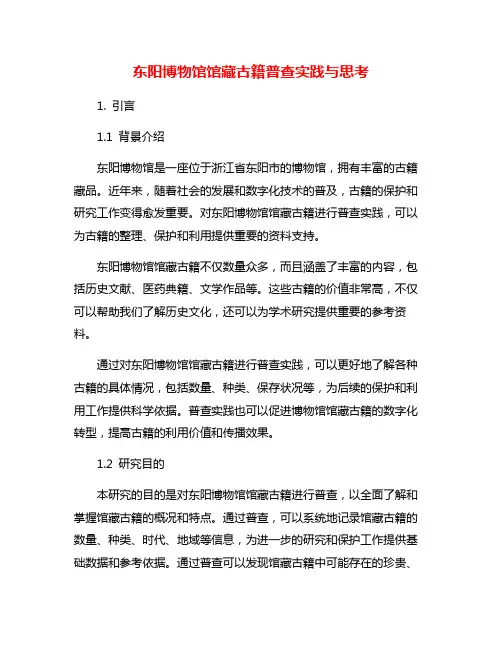 东阳博物馆馆藏古籍普查实践与思考

1. 引言

1.1 背景介绍

东阳博物馆是一座位于浙江省东阳市的博物馆，拥有丰富的古籍藏品。近年来，随着社会的发展和数字化技术的普及，古籍的保护和研究工作变得愈发重要。对东阳博物馆馆藏古籍进行普查实践，可以为古籍的整理、保护和利用提供重要的资料支持。

东阳博物馆馆藏古籍不仅数量众多，而且涵盖了丰富的内容，包括历史文献、医药典籍、文学作品等。这些古籍的价值非常高，不仅可以帮助我们了解历史文化，还可以为学术研究提供重要的参考资料。

通过对东阳博物馆馆藏古籍进行普查实践，可以更好地了解各种古籍的具体情况，包括数量、种类、保存状况等，为后续的保护和利用工作提供科学依据。普查实践也可以促进博物馆馆藏古籍的数字化转型，提高古籍的利用价值和传播效果。

1.2 研究目的

本研究的目的是对东阳博物馆馆藏古籍进行普查，以全面了解和掌握馆藏古籍的概况和特点。通过普查，可以系统地记录馆藏古籍的数量、种类、时代、地域等信息，为进一步的研究和保护工作提供基础数据和参考依据。通过普查可以发现馆藏古籍中可能存在的珍贵、